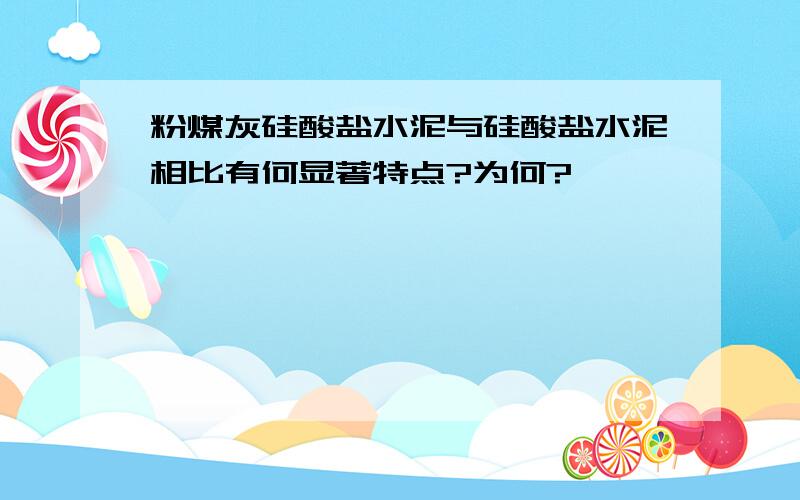 粉煤灰硅酸盐水泥与硅酸盐水泥相比有何显著特点?为何?